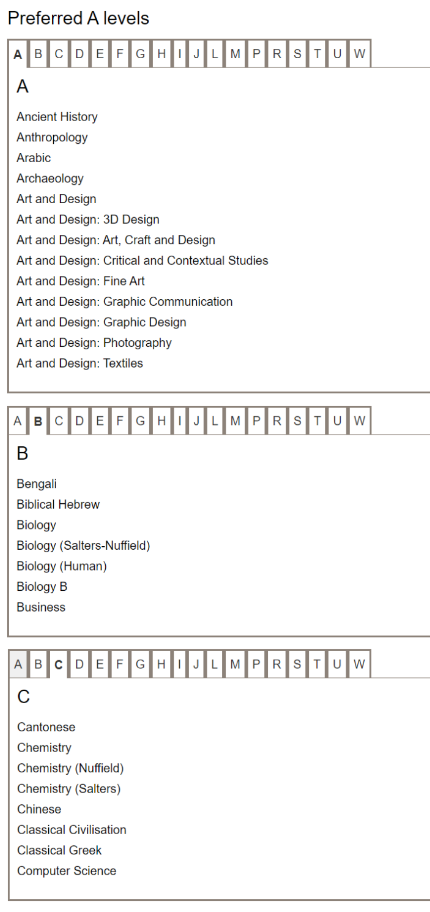 Preferred A levels

A B C D E F G H I J L M P R S T U W

A

Ancient History
Anthropology
Arabic
Archaeology
Art and Design
Art and Design: 3D Design
Art and Design: Art, Craft and Design
Art and Design: Critical and Contextual Studies
Art and Design: Fine Art
Art and Design: Graphic Communication
Art and Design: Graphic Design
Art and Design: Photography
Art and Design: Textiles

A B C D E F G H I J L M P R S T U W

B

Bengali
Biblical Hebrew
Biology
Biology (Salters-Nuffield)
Biology (Human)
Biology B
Business

A B C D E F G H I J L M P R S T U W

C

Cantonese
Chemistry
Chemistry (Nuffield)
Chemistry (Salters)
Chinese
Classical Civilisation
Classical Greek
Computer Science